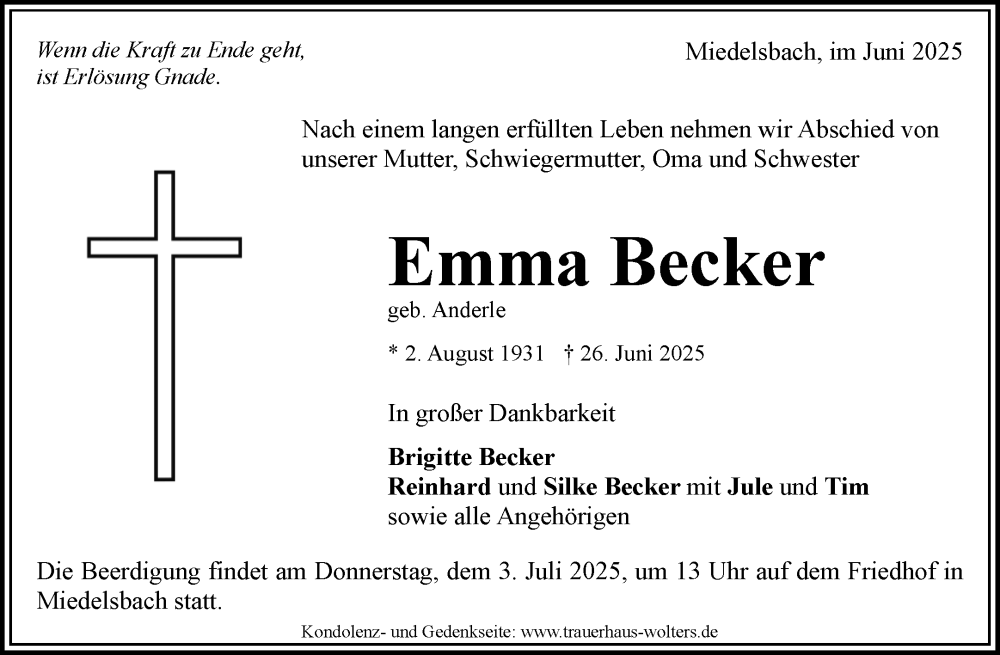 Wenn die Kraft zu Ende geht, ist Erlösung Gnade.

Miedelsbach, im Juni 2025

Nach einem langen erfüllten Leben nehmen wir Abschied von unserer Mutter, Schwiegermutter, Oma und Schwester

Emma Becker

geb. Anderle

* 2. August 1931 † 26. Juni 2025

In großer Dankbarkeit

Brigitte Becker
Reinhard und Silke Becker mit Jule und Tim
sowie alle Angehörigen

Die Beerdigung findet am Donnerstag, dem 3. Juli 2025, um 13 Uhr auf dem Friedhof in Miedelsbach statt.

Kondolenz- und Gedenkseite: www.trauerhaus-wolters.de